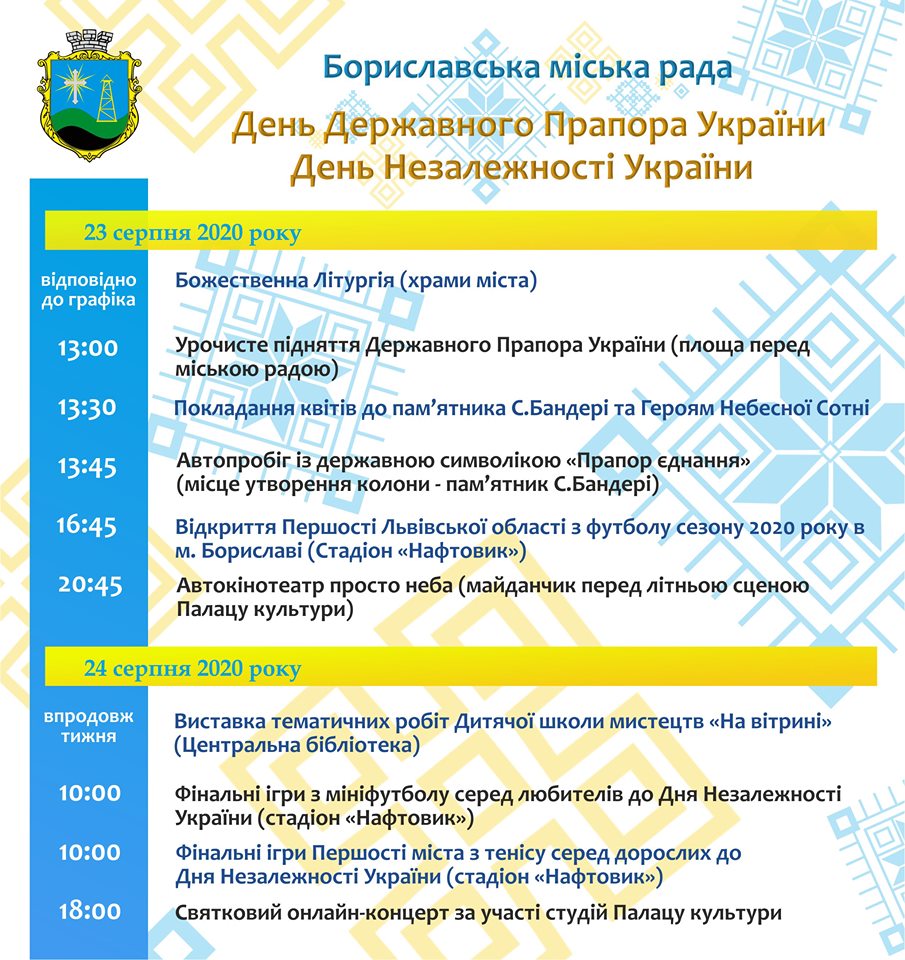 Бориславська міська рада
День Державного Прапора України
День Незалежності України

23 серпня 2020 року

відповідно до графіка
Божественна Літургія (храми міста)

13:00
Урочисте підняття Державного Прапора України (площа перед міською радою)

13:30
Покладання квітів до пам'ятника С.Бандері та Героям Небесної Сотні

13:45
Автопробіг із державною символікою «Прапор єднання» (місце утворення колони - пам'ятник С.Бандері)

16:45
Відкриття Першості Львівської області з футболу сезону 2020 року в м. Бориславі (Стадіон «Нафтовик»)

20:45
Автокінотеатр просто неба (майданчик перед літньою сценою Палацу культури)

24 серпня 2020 року

впродовж тижня
Виставка тематичних робіт Дитячої школи мистецтв «На вітрині» (Центральна бібліотека)

10:00
Фінальні ігри з мініфутболу серед любителів до Дня Незалежності України (стадіон «Нафтовик»)

10:00
Фінальні ігри Першості міста з тенісу серед дорослих до Дня Незалежності України (стадіон «Нафтовик»)

18:00
Святковий онлайн-концерт за участі студій Палацу культури